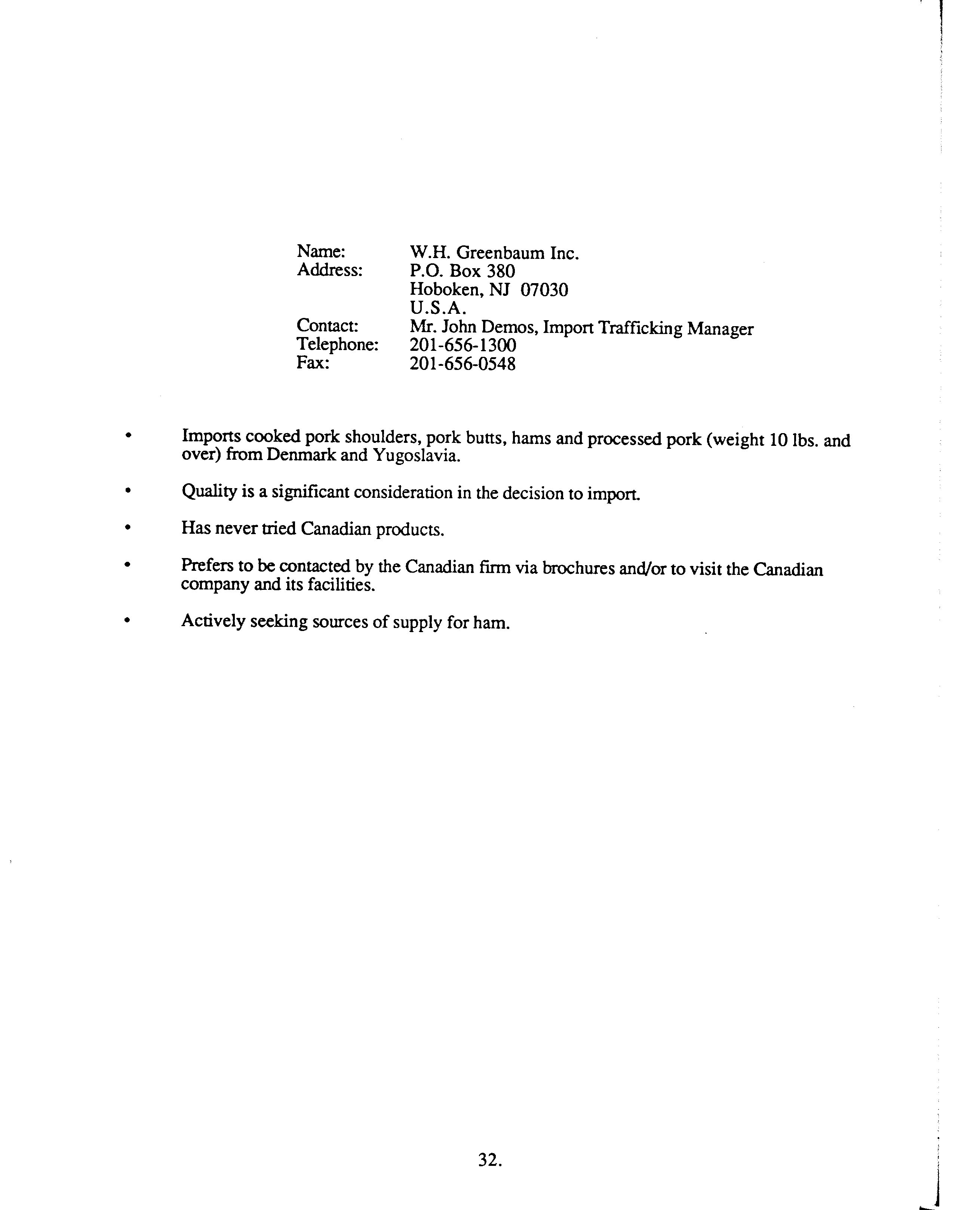 Name: W.H. Greenbaum Inc.
Address: P.O. Box 380
Hoboken, NJ 07030
U.S.A.
Contact: Mr. John Demos, Import Trafficking Manager
Telephone: 201-656-1300
Fax: 201-656-0548

• Imports cooked pork shoulders, pork butts, hams and processed pork (weight 10 lbs. and over) from Denmark and Yugoslavia.

• Quality is a significant consideration in the decision to import.

• Has never tried Canadian products.

• Prefers to be contacted by the Canadian firm via brochures and/or to visit the Canadian company and its facilities.

• Actively seeking sources of supply for ham.

32.